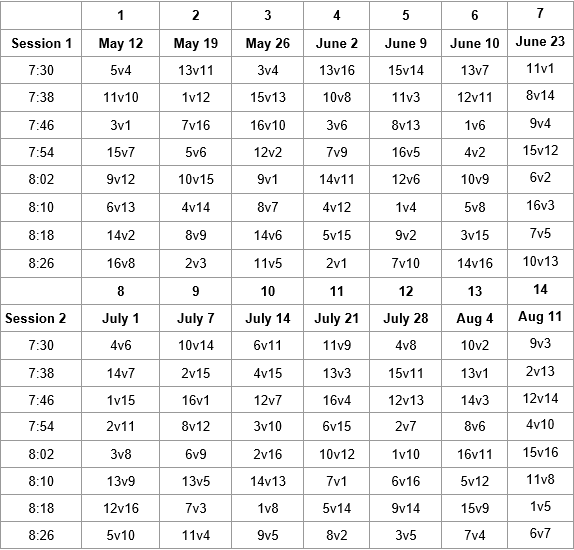 | | 1 | 2 | 3 | 4 | 5 | 6 | 7 |
|---|---|---|---|---|---|---|---|
| Session 1 | May 12 | May 19 | May 26 | June 2 | June 9 | June 10 | June 23 |
| 7:30 | 5v4 | 13v11 | 3v4 | 13v16 | 15v14 | 13v7 | 11v1 |
| 7:38 | 11v10 | 1v12 | 15v13 | 10v8 | 11v3 | 12v11 | 8v14 |
| 7:46 | 3v1 | 7v16 | 16v10 | 3v6 | 8v13 | 1v6 | 9v4 |
| 7:54 | 15v7 | 5v6 | 12v2 | 7v9 | 16v5 | 4v2 | 15v12 |
| 8:02 | 9v12 | 10v15 | 9v1 | 14v11 | 12v6 | 10v9 | 6v2 |
| 8:10 | 6v13 | 4v14 | 8v7 | 4v12 | 1v4 | 5v8 | 16v3 |
| 8:18 | 14v2 | 8v9 | 14v6 | 5v15 | 9v2 | 3v15 | 7v5 |
| 8:26 | 16v8 | 2v3 | 11v5 | 2v1 | 7v10 | 14v16 | 10v13 |
| | 8 | 9 | 10 | 11 | 12 | 13 | 14 |
| Session 2 | July 1 | July 7 | July 14 | July 21 | July 28 | Aug 4 | Aug 11 |
| 7:30 | 4v6 | 10v14 | 6v11 | 11v9 | 4v8 | 10v2 | 9v3 |
| 7:38 | 14v7 | 2v15 | 4v15 | 13v3 | 15v11 | 13v1 | 2v13 |
| 7:46 | 1v15 | 16v1 | 12v7 | 16v4 | 12v13 | 14v3 | 12v14 |
| 7:54 | 2v11 | 8v12 | 3v10 | 6v15 | 2v7 | 8v6 | 4v10 |
| 8:02 | 3v8 | 6v9 | 2v16 | 10v12 | 1v10 | 16v11 | 15v16 |
| 8:10 | 13v9 | 13v5 | 14v13 | 7v1 | 6v16 | 5v12 | 11v8 |
| 8:18 | 12v16 | 7v3 | 1v8 | 5v14 | 9v14 | 15v9 | 1v5 |
| 8:26 | 5v10 | 11v4 | 9v5 | 8v2 | 3v5 | 7v4 | 6v7 |